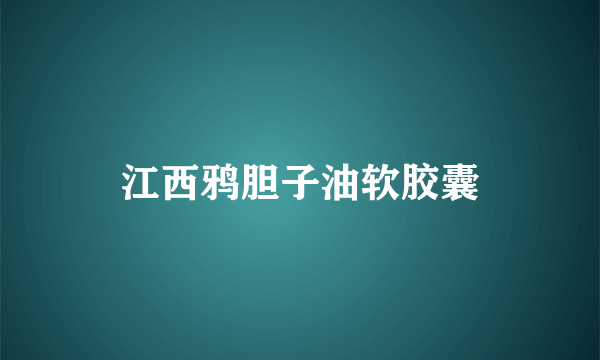 江西鸦胆子油软胶囊